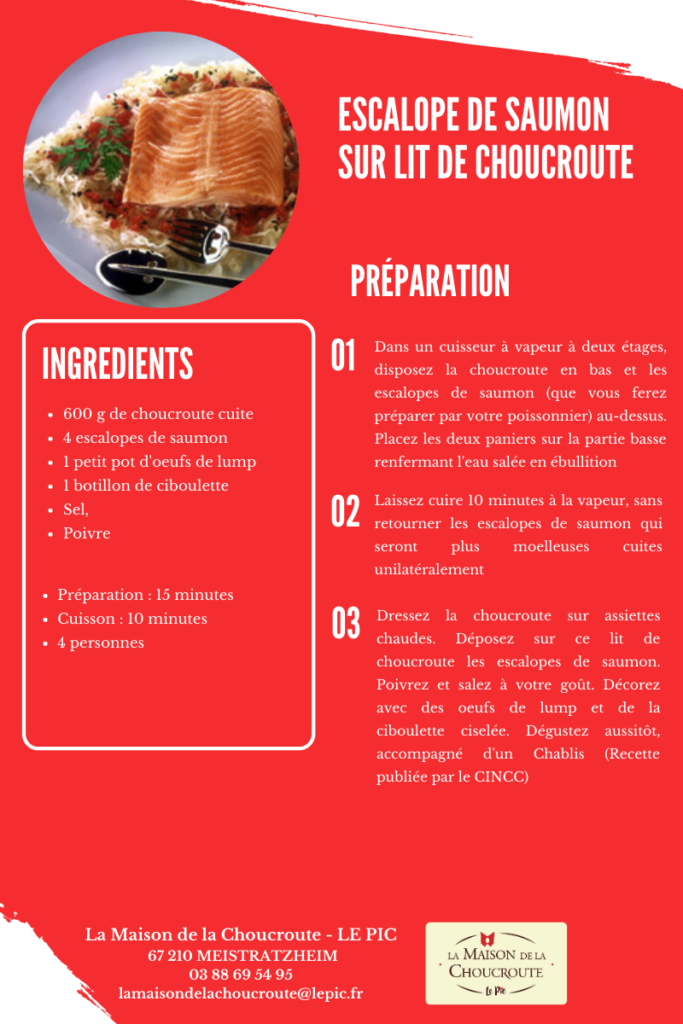 ESCALOPE DE SAUMON SUR LIT DE CHOUCROUTE

PRÉPARATION

INGREDIENTS

- 600 g de choucroute cuite
- 4 escalopes de saumon
- 1 petit pot d'oeufs de lump
- 1 botillon de ciboulette
- Sel,
- Poivre

- Préparation : 15 minutes
- Cuisson : 10 minutes
- 4 personnes

01 Dans un cuisseur à vapeur à deux étages, disposez la choucroute en bas et les escalopes de saumon (que vous ferez préparer par votre poissonnier) au-dessus. Placez les deux paniers sur la partie basse renfermant l'eau salée en ébullition

02 Laissez cuire 10 minutes à la vapeur, sans retourner les escalopes de saumon qui seront plus moelleuses cuites unilatéralement

03 Dressez la choucroute sur assiettes chaudes. Déposez sur ce lit de choucroute les escalopes de saumon. Poivrez et salez à votre goût. Décorez avec des oeufs de lump et de la ciboulette ciselée. Dégustez aussitôt, accompagné d'un Chablis (Recette publiée par le CINCC)

La Maison de la Choucroute - LE PIC
67 210 MEISTRATZHEIM
03 88 69 54 95
lamaisondelachoucroute@lepic.fr

LA MAISON DE LA CHOUCROUTE
Le Pic